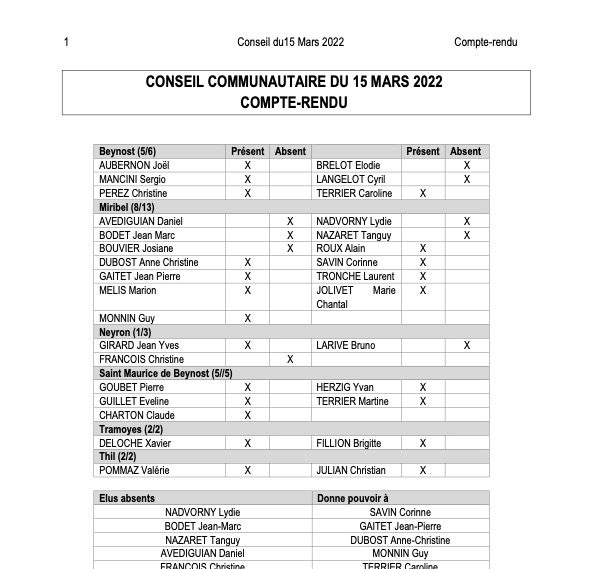 1 Conseil du15 Mars 2022 Compte-rendu

CONSEIL COMMUNAUTAIRE DU 15 MARS 2022
COMPTE-RENDU

| Beynost (5/6) | Présent | Absent | | Présent | Absent |
|---|---|---|---|---|---|
| AUBERNON Joël | X | | BRELOT Elodie | | X |
| MANCINI Sergio | X | | LANGELOT Cyril | | X |
| PEREZ Christine | X | | TERRIER Caroline | X | |
| Miribel (8/13) | | | | | |
| AVEDIGUIAN Daniel | | X | NADVORNY Lydie | | X |
| BODET Jean Marc | | X | NAZARET Tanguy | | X |
| BOUVIER Josiane | | X | ROUX Alain | X | |
| DUBOST Anne Christine | X | | SAVIN Corinne | X | |
| GAITET Jean Pierre | X | | TRONCHE Laurent | X | |
| MELIS Marion | X | | JOLIVET Marie Chantal | X | |
| MONNIN Guy | X | | | | |
| Neyron (1/3) | | | | | |
| GIRARD Jean Yves | X | | LARIVE Bruno | | X |
| FRANCOIS Christine | | X | | | |
| Saint Maurice de Beynost (5//5) | | | | | |
| GOUBET Pierre | X | | HERZIG Yvan | X | |
| GUILLET Eveline | X | | TERRIER Martine | X | |
| CHARTON Claude | X | | | | |
| Tramoyes (2/2) | | | | | |
| DELOCHE Xavier | X | | FILLION Brigitte | X | |
| Thil (2/2) | | | | | |
| POMMAZ Valérie | X | | JULIAN Christian | X | |

| Elus absents | Donne pouvoir à |
|---|---|
| NADVORNY Lydie | SAVIN Corinne |
| BODET Jean-Marc | GAITET Jean-Pierre |
| NAZARET Tanguy | DUBOST Anne-Christine |
| AVEDIGUIAN Daniel | MONNIN Guy |
| FRANCOIS Christine | TERRIER Caroline |